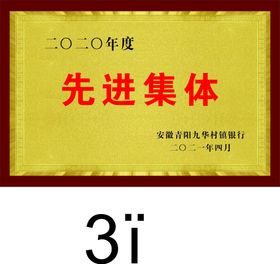 二〇二〇年度

先进集体

安徽青阳九华村镇银行
二〇二一年四月

3ï